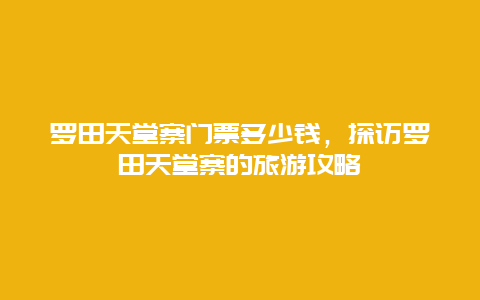 罗田天堂寨门票多少钱，探访罗田天堂寨的旅游攻略